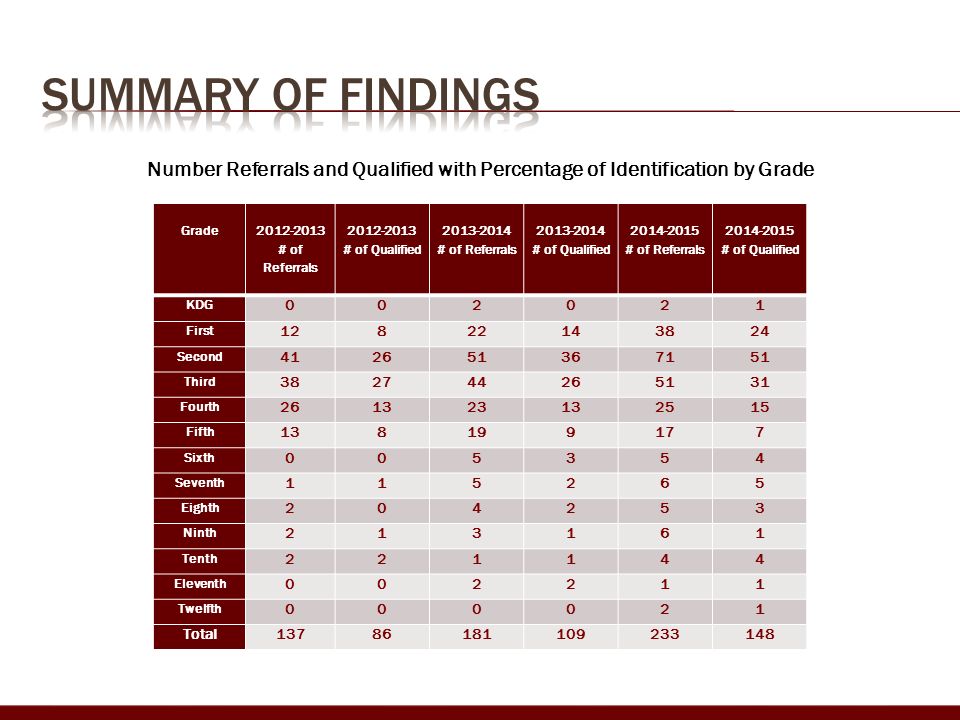 SUMMARY OF FINDINGS

Number Referrals and Qualified with Percentage of Identification by Grade

| Grade | 2012-2013 # of Referrals | 2012-2013 # of Qualified | 2013-2014 # of Referrals | 2013-2014 # of Qualified | 2014-2015 # of Referrals | 2014-2015 # of Qualified |
|---|---|---|---|---|---|---|
| KDG | 0 | 0 | 2 | 0 | 2 | 1 |
| First | 12 | 8 | 22 | 14 | 38 | 24 |
| Second | 41 | 26 | 51 | 36 | 71 | 51 |
| Third | 38 | 27 | 44 | 26 | 51 | 31 |
| Fourth | 26 | 13 | 23 | 13 | 25 | 15 |
| Fifth | 13 | 8 | 19 | 9 | 17 | 7 |
| Sixth | 0 | 0 | 5 | 3 | 5 | 4 |
| Seventh | 1 | 1 | 5 | 2 | 6 | 5 |
| Eighth | 2 | 0 | 4 | 2 | 5 | 3 |
| Ninth | 2 | 1 | 3 | 1 | 6 | 1 |
| Tenth | 2 | 2 | 1 | 1 | 4 | 4 |
| Eleventh | 0 | 0 | 2 | 2 | 1 | 1 |
| Twelfth | 0 | 0 | 0 | 0 | 2 | 1 |
| Total | 137 | 86 | 181 | 109 | 233 | 148 |